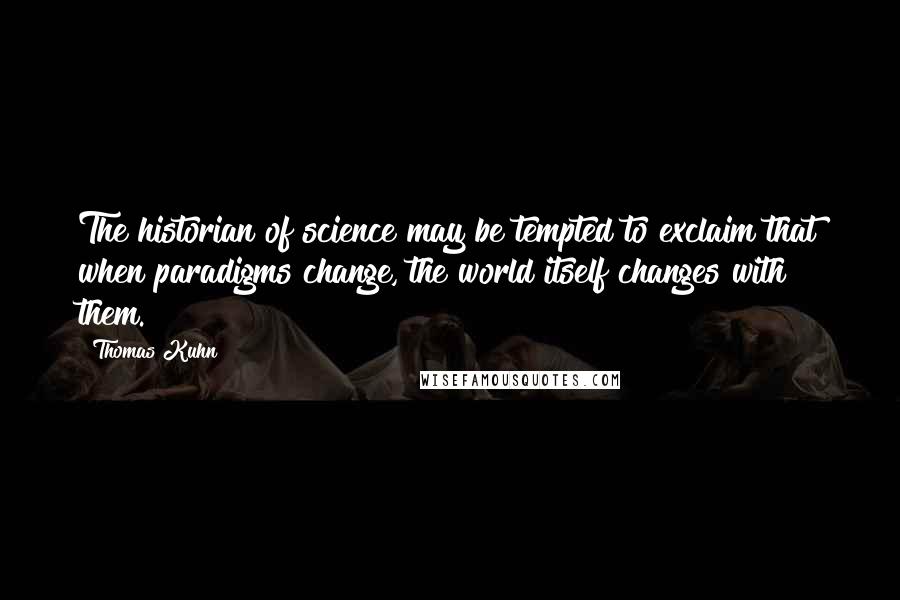 The historian of science may be tempted to exclaim that when paradigms change, the world itself changes with them.

Thomas Kuhn

WISEFAMOUSQUOTES.COM